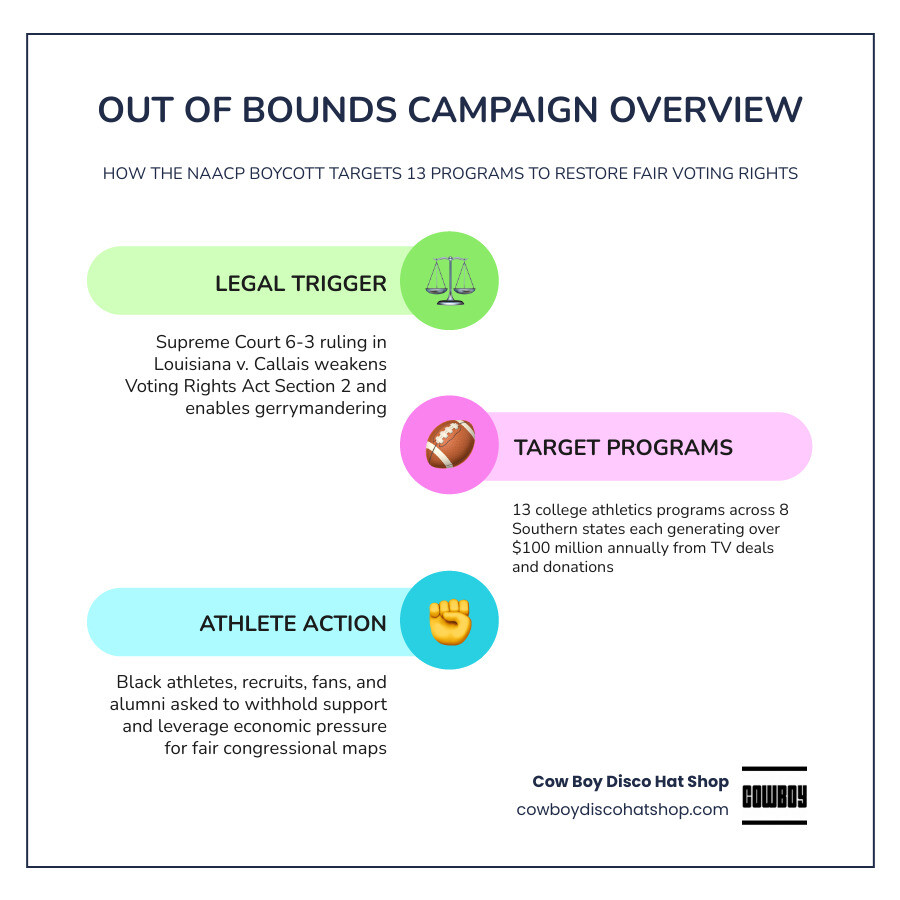 OUT OF BOUNDS CAMPAIGN OVERVIEW

HOW THE NAACP BOYCOTT TARGETS 13 PROGRAMS TO RESTORE FAIR VOTING RIGHTS

LEGAL TRIGGER

Supreme Court 6-3 ruling in Louisiana v. Callais weakens Voting Rights Act Section 2 and enables gerrymandering

TARGET PROGRAMS

13 college athletics programs across 8 Southern states each generating over $100 million annually from TV deals and donations

ATHLETE ACTION

Black athletes, recruits, fans, and alumni asked to withhold support and leverage economic pressure for fair congressional maps

Cow Boy Disco Hat Shop
cowboydiscohatshop.com

COWBOY